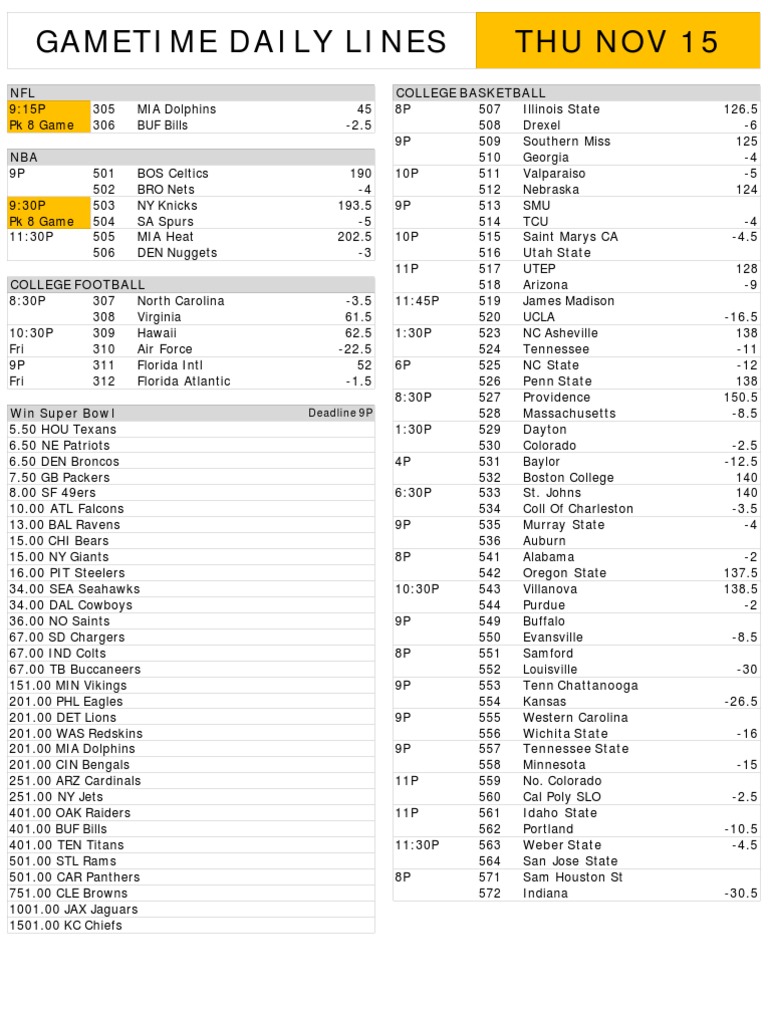 GAMETIME DAILY LINES

THU NOV 15

NFL

| | | | |
|---|---|---|---|
| 9:15P | 305 | MIA Dolphins | 45 |
| Pk 8 Game | 306 | BUF Bills | -2.5 |

NBA

| | | | |
|---|---|---|---|
| 9P | 501 | BOS Celtics | 190 |
| | 502 | BRO Nets | -4 |
| 9:30P | 503 | NY Knicks | 193.5 |
| Pk 8 Game | 504 | SA Spurs | -5 |
| 11:30P | 505 | MIA Heat | 202.5 |
| | 506 | DEN Nuggets | -3 |

COLLEGE FOOTBALL

| | | | |
|---|---|---|---|
| 8:30P | 307 | North Carolina | -3.5 |
| | 308 | Virginia | 61.5 |
| 10:30P | 309 | Hawaii | 62.5 |
| Fri | 310 | Air Force | -22.5 |
| 9P | 311 | Florida Intl | 52 |
| Fri | 312 | Florida Atlantic | -1.5 |

Win Super Bowl Deadline 9P

5.50 HOU Texans
6.50 NE Patriots
6.50 DEN Broncos
7.50 GB Packers
8.00 SF 49ers
10.00 ATL Falcons
13.00 BAL Ravens
15.00 CHI Bears
15.00 NY Giants
16.00 PIT Steelers
34.00 SEA Seahawks
34.00 DAL Cowboys
36.00 NO Saints
67.00 SD Chargers
67.00 IND Colts
67.00 TB Buccaneers
151.00 MIN Vikings
201.00 PHL Eagles
201.00 DET Lions
201.00 WAS Redskins
201.00 MIA Dolphins
201.00 CIN Bengals
251.00 ARZ Cardinals
251.00 NY Jets
401.00 OAK Raiders
401.00 BUF Bills
401.00 TEN Titans
501.00 STL Rams
501.00 CAR Panthers
751.00 CLE Browns
1001.00 JAX Jaguars
1501.00 KC Chiefs

COLLEGE BASKETBALL

| | | | |
|---|---|---|---|
| 8P | 507 | Illinois State | 126.5 |
| | 508 | Drexel | -6 |
| 9P | 509 | Southern Miss | 125 |
| | 510 | Georgia | -4 |
| 10P | 511 | Valparaiso | -5 |
| | 512 | Nebraska | 124 |
| 9P | 513 | SMU | |
| | 514 | TCU | -4 |
| 10P | 515 | Saint Marys CA | -4.5 |
| | 516 | Utah State | |
| 11P | 517 | UTEP | 128 |
| | 518 | Arizona | -9 |
| 11:45P | 519 | James Madison | |
| | 520 | UCLA | -16.5 |
| 1:30P | 523 | NC Asheville | 138 |
| | 524 | Tennessee | -11 |
| 6P | 525 | NC State | -12 |
| | 526 | Penn State | 138 |
| 8:30P | 527 | Providence | 150.5 |
| | 528 | Massachusetts | -8.5 |
| 1:30P | 529 | Dayton | |
| | 530 | Colorado | -2.5 |
| 4P | 531 | Baylor | -12.5 |
| | 532 | Boston College | 140 |
| 6:30P | 533 | St. Johns | 140 |
| | 534 | Coll Of Charleston | -3.5 |
| 9P | 535 | Murray State | -4 |
| | 536 | Auburn | |
| 8P | 541 | Alabama | -2 |
| | 542 | Oregon State | 137.5 |
| 10:30P | 543 | Villanova | 138.5 |
| | 544 | Purdue | -2 |
| 9P | 549 | Buffalo | |
| | 550 | Evansville | -8.5 |
| 8P | 551 | Samford | |
| | 552 | Louisville | -30 |
| 9P | 553 | Tenn Chattanooga | |
| | 554 | Kansas | -26.5 |
| 9P | 555 | Western Carolina | |
| | 556 | Wichita State | -16 |
| 9P | 557 | Tennessee State | |
| | 558 | Minnesota | -15 |
| 11P | 559 | No. Colorado | |
| | 560 | Cal Poly SLO | -2.5 |
| 11P | 561 | Idaho State | |
| | 562 | Portland | -10.5 |
| 11:30P | 563 | Weber State | -4.5 |
| | 564 | San Jose State | |
| 8P | 571 | Sam Houston St | |
| | 572 | Indiana | -30.5 |